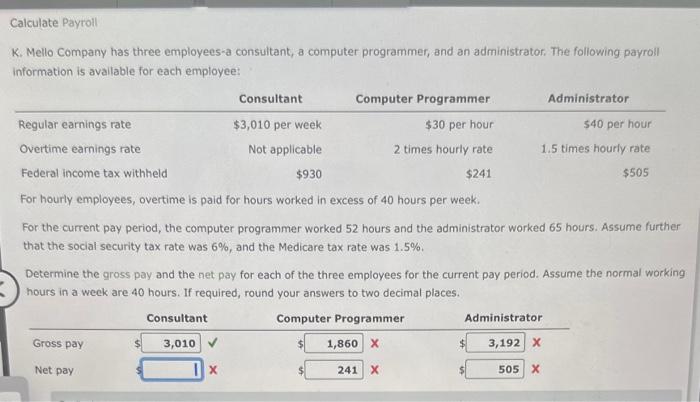 Calculate Payroll

K. Mello Company has three employees-a consultant, a computer programmer, and an administrator. The following payroll information is available for each employee:

| | Consultant | Computer Programmer | Administrator |
|---|---|---|---|
| Regular earnings rate | $3,010 per week | $30 per hour | $40 per hour |
| Overtime earnings rate | Not applicable | 2 times hourly rate | 1.5 times hourly rate |
| Federal income tax withheld | $930 | $241 | $505 |

For hourly employees, overtime is paid for hours worked in excess of 40 hours per week.

For the current pay period, the computer programmer worked 52 hours and the administrator worked 65 hours. Assume further that the social security tax rate was 6%, and the Medicare tax rate was 1.5%.

Determine the gross pay and the net pay for each of the three employees for the current pay period. Assume the normal working hours in a week are 40 hours. If required, round your answers to two decimal places.

| | Consultant | Computer Programmer | Administrator |
|---|---|---|---|
| Gross pay | $ 3,010 ✓ | $ 1,860 X | $ 3,192 X |
| Net pay | $ X | $ 241 X | $ 505 X |